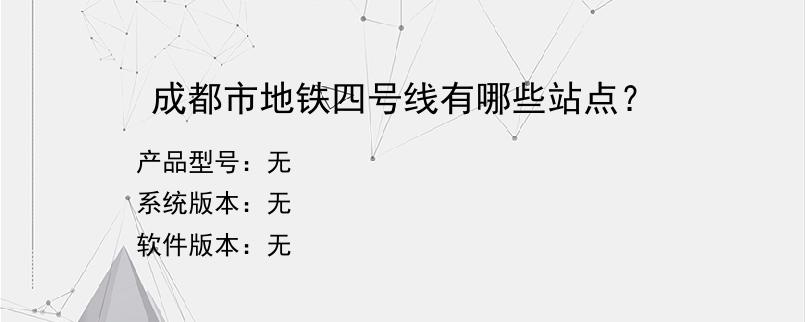 成都市地铁四号线有哪些站点？

产品型号：无
系统版本：无
软件版本：无